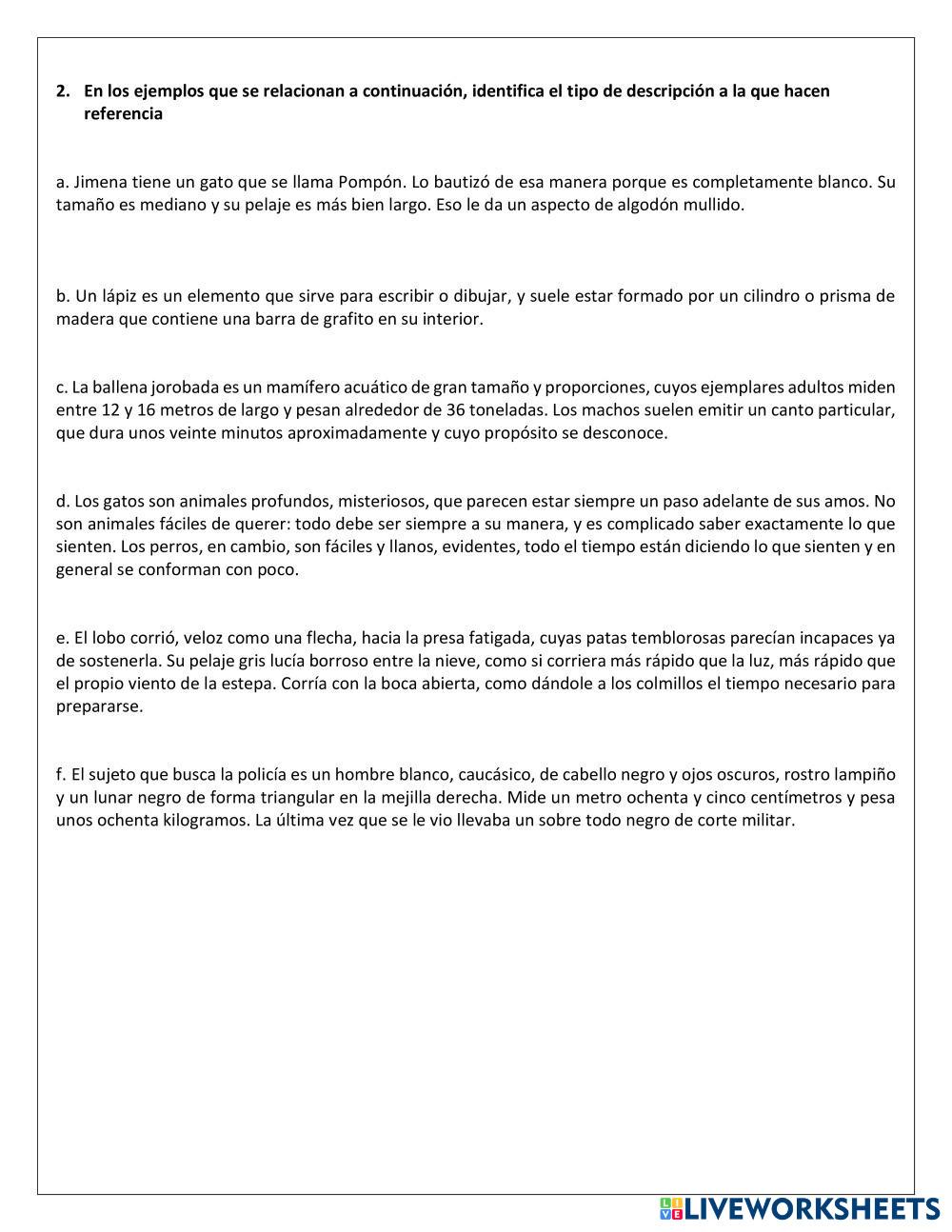 2. En los ejemplos que se relacionan a continuación, identifica el tipo de descripción a la que hacen referencia

a. Jimena tiene un gato que se llama Pompón. Lo bautizó de esa manera porque es completamente blanco. Su tamaño es mediano y su pelaje es más bien largo. Eso le da un aspecto de algodón mullido.

b. Un lápiz es un elemento que sirve para escribir o dibujar, y suele estar formado por un cilindro o prisma de madera que contiene una barra de grafito en su interior.

c. La ballena jorobada es un mamífero acuático de gran tamaño y proporciones, cuyos ejemplares adultos miden entre 12 y 16 metros de largo y pesan alrededor de 36 toneladas. Los machos suelen emitir un canto particular, que dura unos veinte minutos aproximadamente y cuyo propósito se desconoce.

d. Los gatos son animales profundos, misteriosos, que parecen estar siempre un paso adelante de sus amos. No son animales fáciles de querer: todo debe ser siempre a su manera, y es complicado saber exactamente lo que sienten. Los perros, en cambio, son fáciles y llanos, evidentes, todo el tiempo están diciendo lo que sienten y en general se conforman con poco.

e. El lobo corrió, veloz como una flecha, hacia la presa fatigada, cuyas patas temblorosas parecían incapaces ya de sostenerla. Su pelaje gris lucía borroso entre la nieve, como si corriera más rápido que la luz, más rápido que el propio viento de la estepa. Corría con la boca abierta, como dándole a los colmillos el tiempo necesario para prepararse.

f. El sujeto que busca la policía es un hombre blanco, caucásico, de cabello negro y ojos oscuros, rostro lampiño y un lunar negro de forma triangular en la mejilla derecha. Mide un metro ochenta y cinco centímetros y pesa unos ochenta kilogramos. La última vez que se le vio llevaba un sobre todo negro de corte militar.

LIVEWORKSHEETS